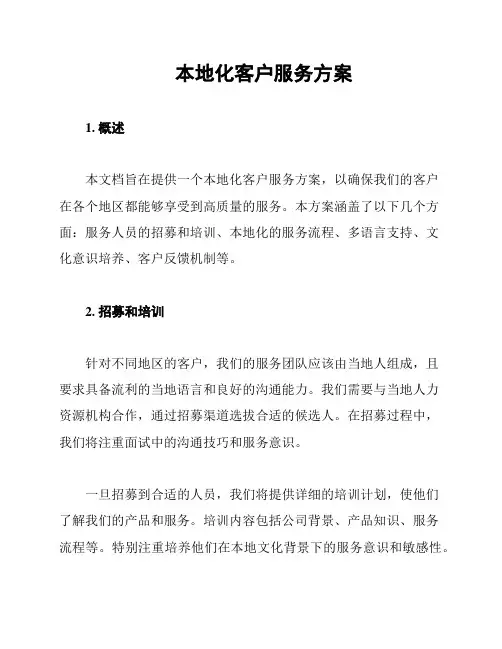 本地化客户服务方案

1. 概述

本文档旨在提供一个本地化客户服务方案，以确保我们的客户在各个地区都能够享受到高质量的服务。本方案涵盖了以下几个方面：服务人员的招募和培训、本地化的服务流程、多语言支持、文化意识培养、客户反馈机制等。

2. 招募和培训

针对不同地区的客户，我们的服务团队应该由当地人组成，且要求具备流利的当地语言和良好的沟通能力。我们需要与当地人力资源机构合作，通过招募渠道选拔合适的候选人。在招募过程中，我们将注重面试中的沟通技巧和服务意识。

一旦招募到合适的人员，我们将提供详细的培训计划，使他们了解我们的产品和服务。培训内容包括公司背景、产品知识、服务流程等。特别注重培养他们在本地文化背景下的服务意识和敏感性。